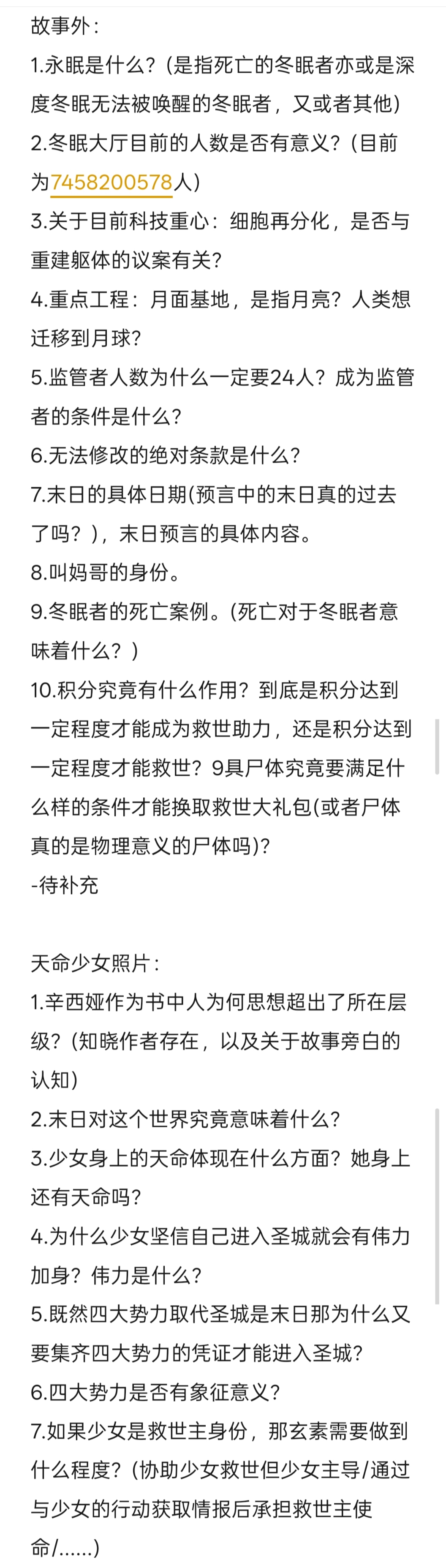 故事外：
1.永眠是什么？(是指死亡的冬眠者亦或是深度冬眠无法被唤醒的冬眠者，又或者其他)
2.冬眠大厅目前的人数是否有意义？(目前为7458200578人)
3.关于目前科技重心：细胞再分化，是否与重建躯体的议案有关？
4.重点工程：月面基地，是指月亮？人类想迁移到月球？
5.监管者人数为什么一定要24人？成为监管者的条件是什么？
6.无法修改的绝对条款是什么？
7.末日的具体日期(预言中的末日真的过去了吗？)，末日预言的具体内容。
8.叫妈哥的身份。
9.冬眠者的死亡案例。(死亡对于冬眠者意味着什么？)
10.积分究竟有什么作用？到底是积分达到一定程度才能成为救世助力，还是积分达到一定程度才能救世？9具尸体究竟要满足什么样的条件才能换取救世大礼包(或者尸体真的是物理意义的尸体吗)?
-待补充

天命少女照片：
1.辛西娅作为书中人为何思想超出了所在层级？(知晓作者存在，以及关于故事旁白的认知)
2.末日对这个世界究竟意味着什么？
3.少女身上的天命体现在什么方面？她身上还有天命吗？
4.为什么少女坚信自己进入圣城就会有伟力加身？伟力是什么？
5.既然四大势力取代圣城是末日那为什么又要集齐四大势力的凭证才能进入圣城？
6.四大势力是否有象征意义？
7.如果少女是救世主身份，那玄素需要做到什么程度？(协助少女救世但少女主导/通过与少女的行动获取情报后承担救世主使命/......)